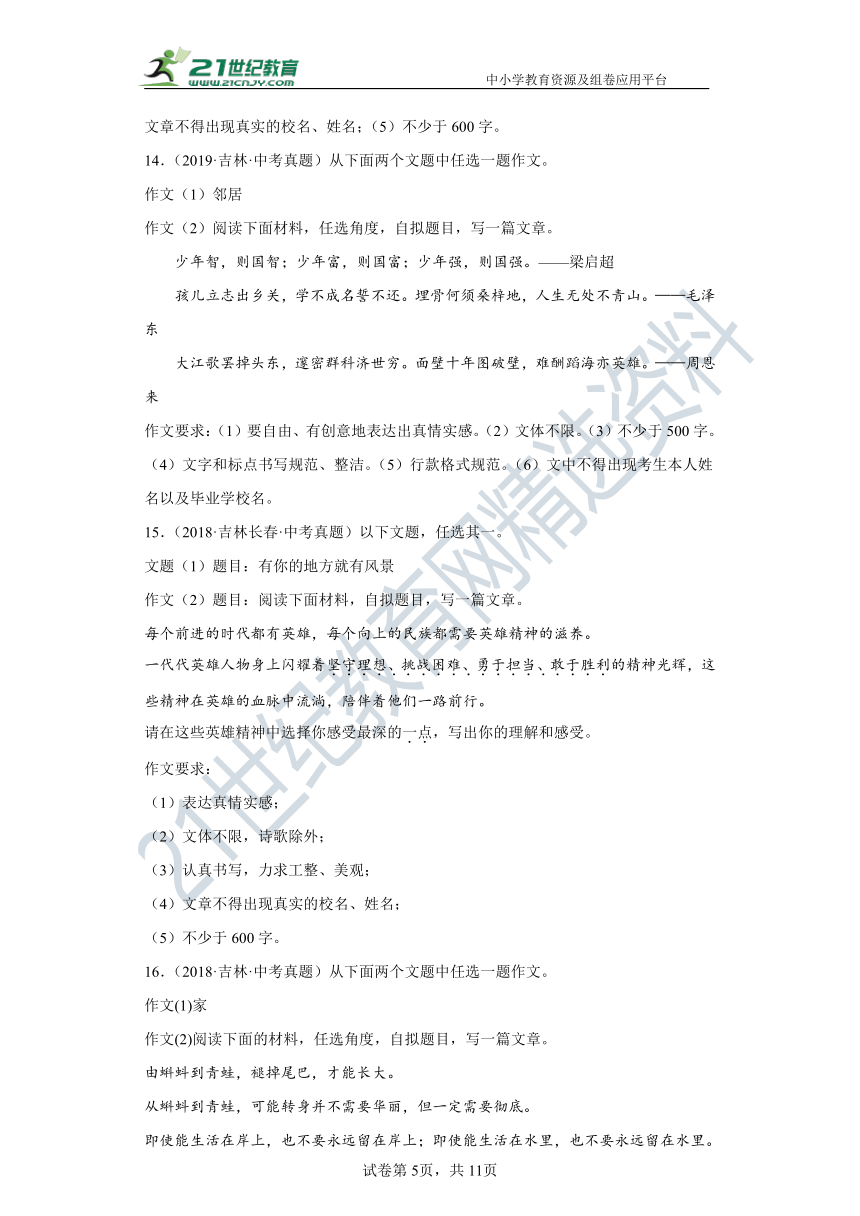 21世纪教育
www.21cnjy.com
中小学教育资源及组卷应用平台

文章不得出现真实的校名、姓名；（5）不少于 600 字。

14.（2019·吉林·中考真题）从下面两个文题中任选一题作文。

作文（1）邻居

作文（2）阅读下面材料，任选角度，自拟题目，写一篇文章。

少年智，则国智；少年富，则国富；少年强，则国强。——梁启超

孩儿立志出乡关，学不成名誓不还。埋骨何须桑梓地，人生无处不青山。——毛泽东

大江歌罢掉头东，邃密群科济世穷。面壁十年图破壁，难酬蹈海亦英雄。——周恩来

作文要求：（1）要自由、有创意地表达出真情实感。（2）文体不限。（3）不少于 500 字。（4）文字和标点书写规范、整洁。（5）行款格式规范。（6）文中不得出现考生本人姓名以及毕业学校名。

15.（2018·吉林长春·中考真题）以下文题，任选其一。

文题（1）题目：有你的地方就有风景

作文（2）题目：阅读下面材料，自拟题目，写一篇文章。

每个前进的时代都有英雄，每个向上的民族都需要英雄精神的滋养。

一代代英雄人物身上闪耀着坚守理想、挑战困难、勇于担当、敢于胜利的精神光辉，这些精神在英雄的血脉中流淌，陪伴着他们一路前行。

请在这些英雄精神中选择你感受最深的一点，写出你的理解和感受。

作文要求：

（1）表达真情实感；

（2）文体不限，诗歌除外；

（3）认真书写，力求工整、美观；

（4）文章不得出现真实的校名、姓名；

（5）不少于 600 字。

16.（2018·吉林·中考真题）从下面两个文题中任选一题作文。

作文(1)家

作文(2)阅读下面的材料，任选角度，自拟题目，写一篇文章。

由蝌蚪到青蛙，褪掉尾巴，才能长大。

从蝌蚪到青蛙，可能转身并不需要华丽，但一定需要彻底。

即使能生活在岸上，也不要永远留在岸上；即使能生活在水里，也不要永远留在水里。

试卷第 5页，共 11页

21世纪教育网精选资料